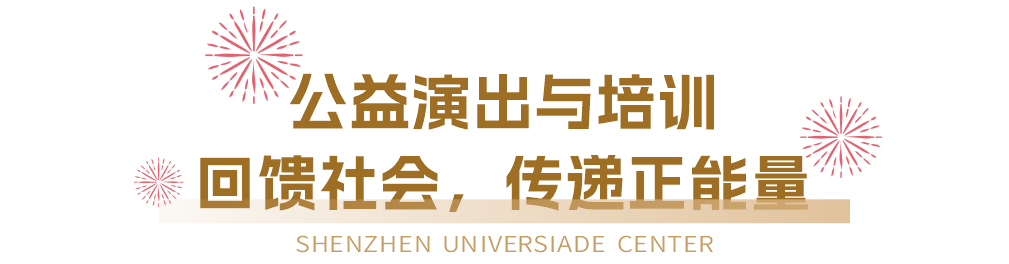 公益演出与培训
回馈社会，传递正能量
SHENZHEN UNIVERSIADE CENTER